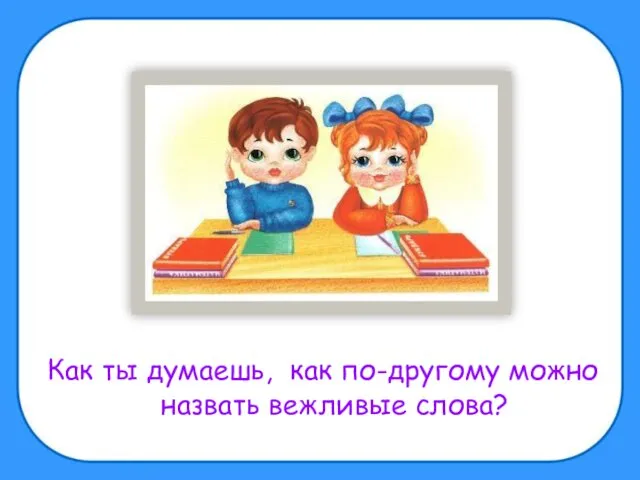 Как ты думаешь, как по-другому можно назвать вежливые слова?